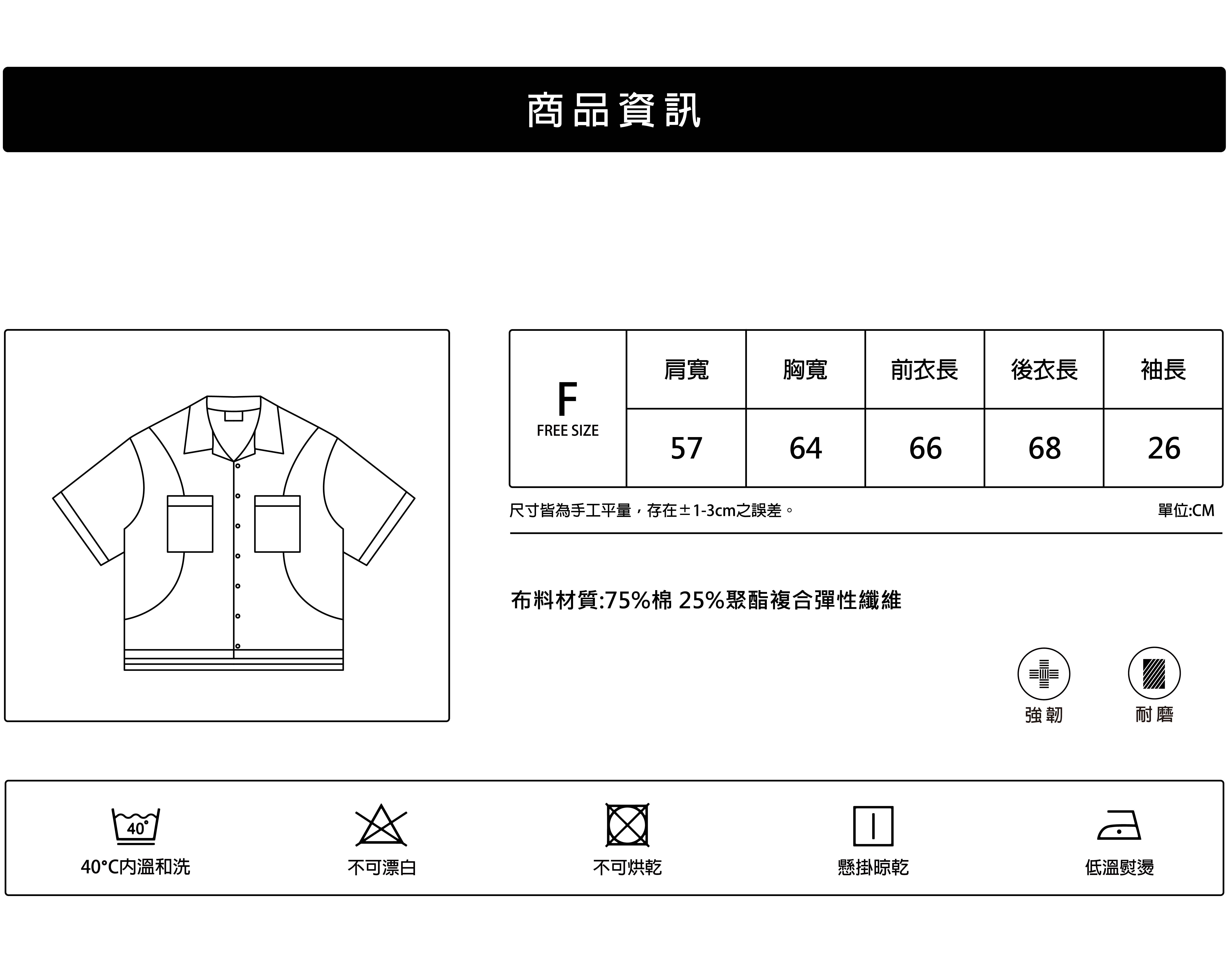 商品資訊

| F FREE SIZE | 肩寬 | 胸寬 | 前衣長 | 後衣長 | 袖長 |
|---|---|---|---|---|---|
| | 57 | 64 | 66 | 68 | 26 |

尺寸皆為手工平量，存在±1-3cm之誤差。

單位:CM

布料材質:75%棉 25%聚酯複合彈性纖維

強韌

耐磨

40°

40°C內溫和洗

不可漂白

不可烘乾

懸掛晾乾

低溫熨燙